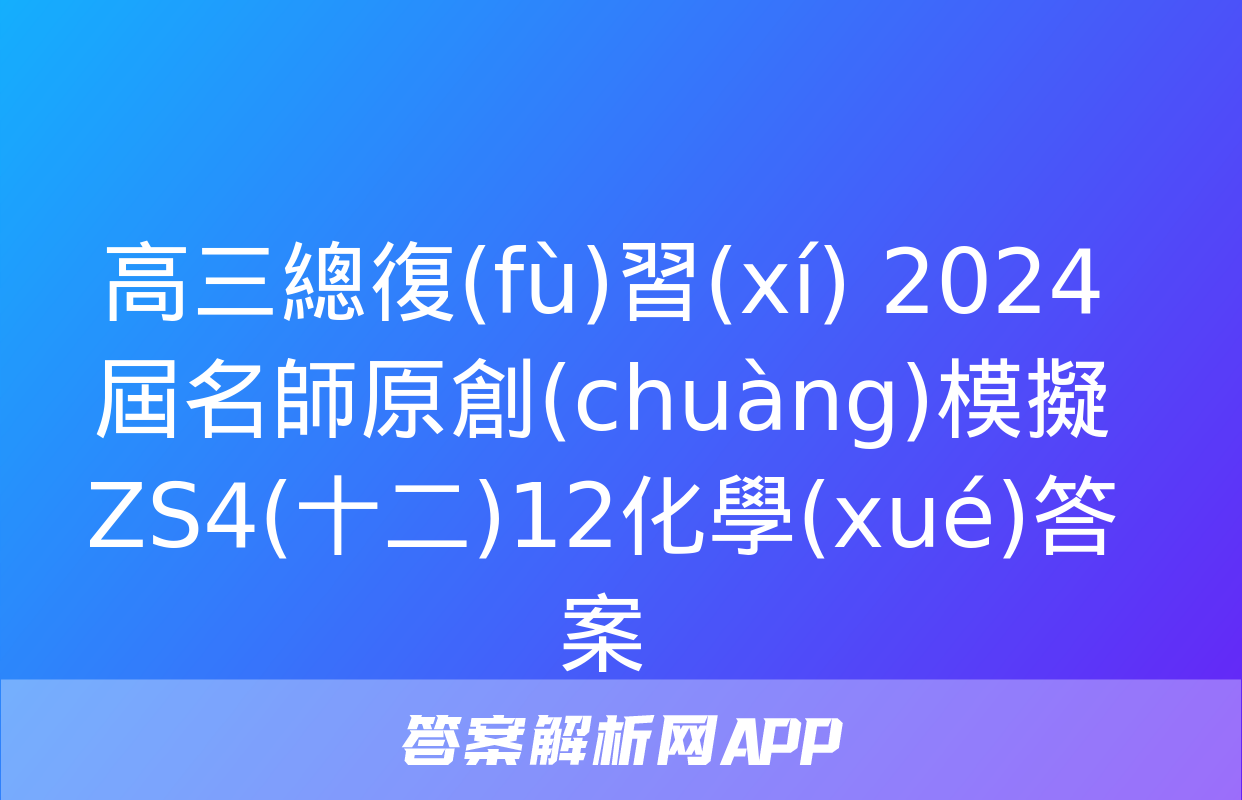 高三總復(fù)習(xí) 2024屆名師原創(chuàng)模擬ZS4(十二)12化學(xué)答案

答案解析网APP